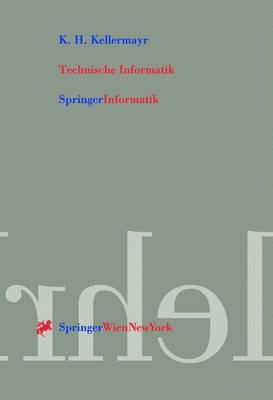 K. H. Kellermayr

Technische Informatik

SpringerInformatik

SpringerWienNewYork